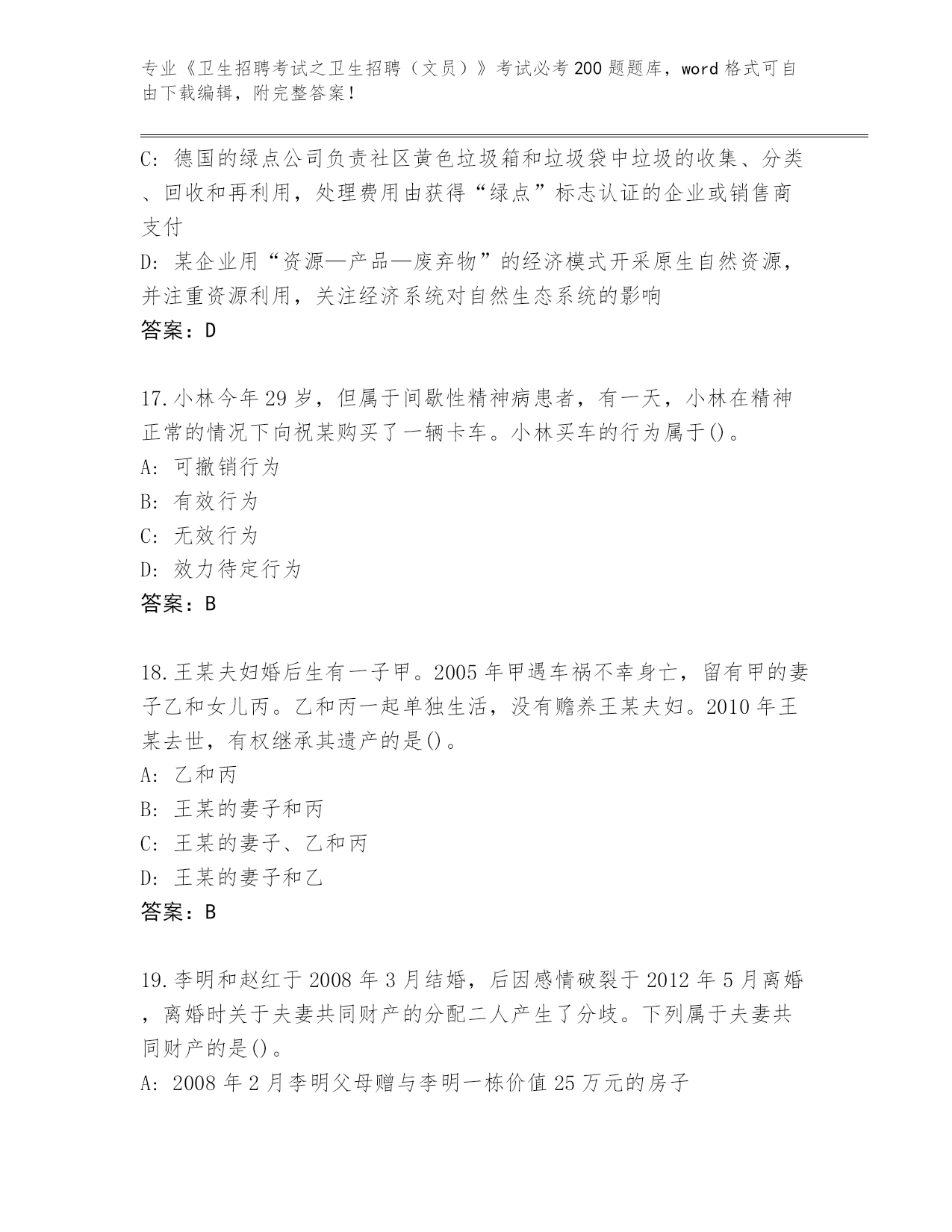 专业《卫生招聘考试之卫生招聘（文员）》考试必考200题题库，word格式可自由下载编辑，附完整答案！

C: 德国的绿点公司负责社区黄色垃圾箱和垃圾袋中垃圾的收集、分类、回收和再利用，处理费用由获得“绿点”标志认证的企业或销售商支付
D: 某企业用“资源—产品—废弃物”的经济模式开采原生自然资源，并注重资源利用，关注经济系统对自然生态系统的影响
答案：D

17.小林今年29岁，但属于间歇性精神病患者，有一天，小林在精神正常的情况下向祝某购买了一辆卡车。小林买车的行为属于()。
A: 可撤销行为
B: 有效行为
C: 无效行为
D: 效力待定行为
答案：B

18.王某夫妇婚后生有一子甲。2005年甲遇车祸不幸身亡，留有甲的妻子乙和女儿丙。乙和丙一起单独生活，没有赡养王某夫妇。2010年王某去世，有权继承其遗产的是()。
A: 乙和丙
B: 王某的妻子和丙
C: 王某的妻子、乙和丙
D: 王某的妻子和乙
答案：B

19.李明和赵红于2008年3月结婚，后因感情破裂于2012年5月离婚，离婚时关于夫妻共同财产的分配二人产生了分歧。下列属于夫妻共同财产的是()。
A: 2008年2月李明父母赠与李明一栋价值25万元的房子